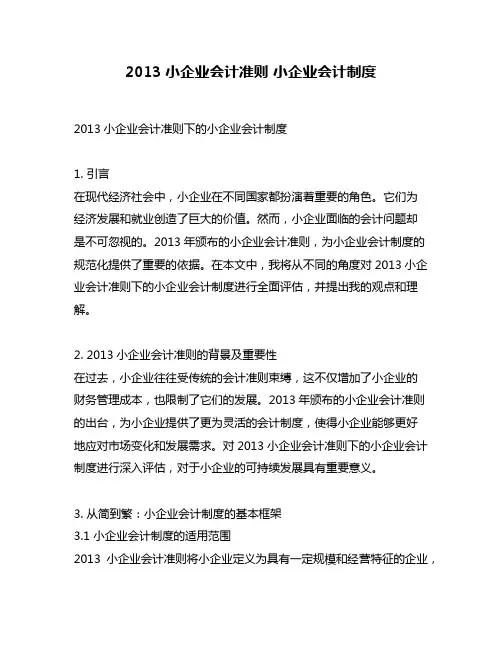 2013 小企业会计准则 小企业会计制度

2013 小企业会计准则下的小企业会计制度

1. 引言
在现代经济社会中，小企业在不同国家都扮演着重要的角色。它们为经济发展和就业创造了巨大的价值。然而，小企业面临的会计问题却是不可忽视的。2013 年颁布的小企业会计准则，为小企业会计制度的规范化提供了重要的依据。在本文中，我将从不同的角度对 2013 小企业会计准则下的小企业会计制度进行全面评估，并提出我的观点和理解。

2. 2013 小企业会计准则的背景及重要性
在过去，小企业往往受传统的会计准则束缚，这不仅增加了小企业的财务管理成本，也限制了它们的发展。2013 年颁布的小企业会计准则的出台，为小企业提供了更为灵活的会计制度，使得小企业能够更好地应对市场变化和发展需求。对 2013 小企业会计准则下的小企业会计制度进行深入评估，对于小企业的可持续发展具有重要意义。

3. 从简到繁：小企业会计制度的基本框架
3.1 小企业会计制度的适用范围
2013 小企业会计准则将小企业定义为具有一定规模和经营特征的企业，